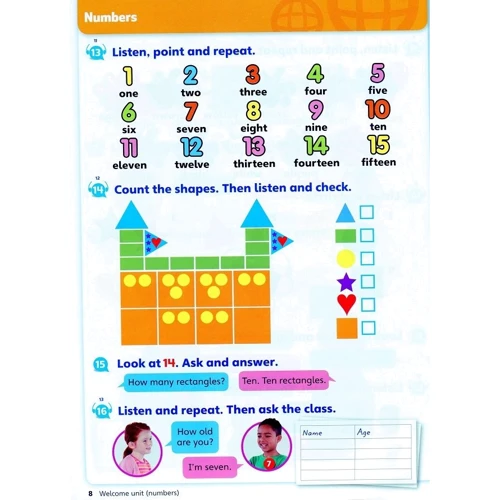 Numbers

11
13 Listen, point and repeat.

1 one
2 two
3 three
4 four
5 five
6 six
7 seven
8 eight
9 nine
10 ten
11 eleven
12 twelve
13 thirteen
14 fourteen
15 fifteen

12
14 Count the shapes. Then listen and check.

15 Look at 14. Ask and answer.

How many rectangles?

Ten. Ten rectangles.

13
16 Listen and repeat. Then ask the class.

How old are you?

I'm seven.

7

| Name | Age |
|---|---|
| | |
| | |
| | |

8 Welcome unit (numbers)